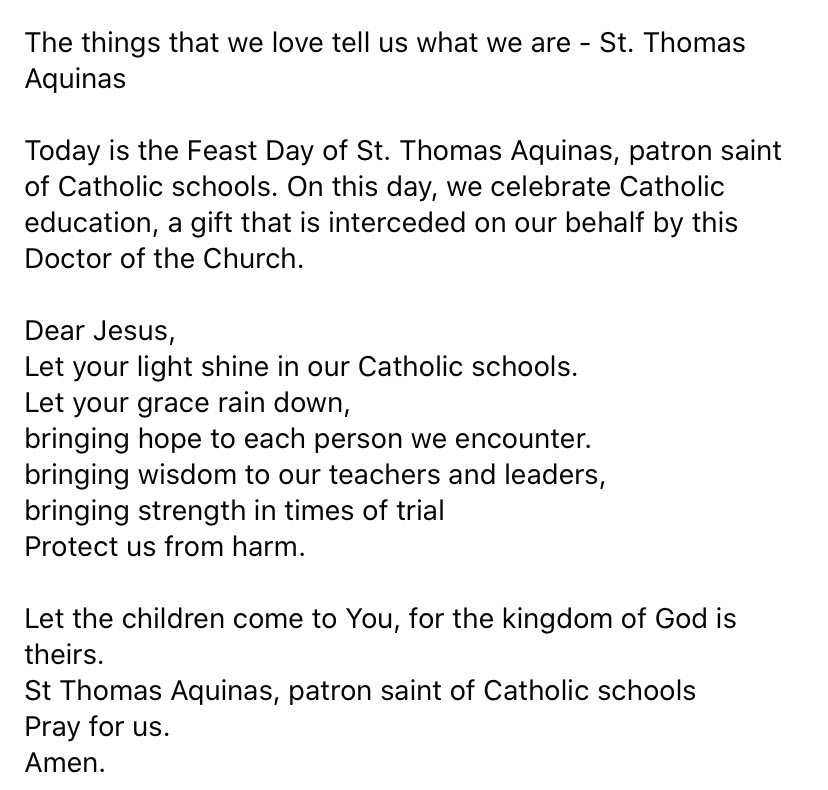 The things that we love tell us what we are - St. Thomas Aquinas

Today is the Feast Day of St. Thomas Aquinas, patron saint of Catholic schools. On this day, we celebrate Catholic education, a gift that is interceded on our behalf by this Doctor of the Church.

Dear Jesus,
Let your light shine in our Catholic schools.
Let your grace rain down,
bringing hope to each person we encounter.
bringing wisdom to our teachers and leaders,
bringing strength in times of trial
Protect us from harm.

Let the children come to You, for the kingdom of God is theirs.
St Thomas Aquinas, patron saint of Catholic schools
Pray for us.
Amen.